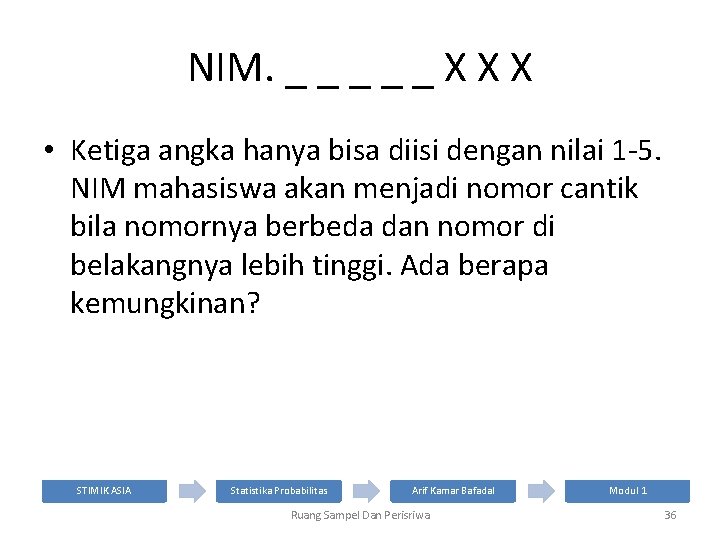 NIM. _ _ _ _ _ X X X

• Ketiga angka hanya bisa diisi dengan nilai 1-5. NIM mahasiswa akan menjadi nomor cantik bila nomornya berbeda dan nomor di belakangnya lebih tinggi. Ada berapa kemungkinan?

STIMIK ASIA

Statistika Probabilitas

Arif Kamar Bafadal

Modul 1

Ruang Sampel Dan Perisriwa

36